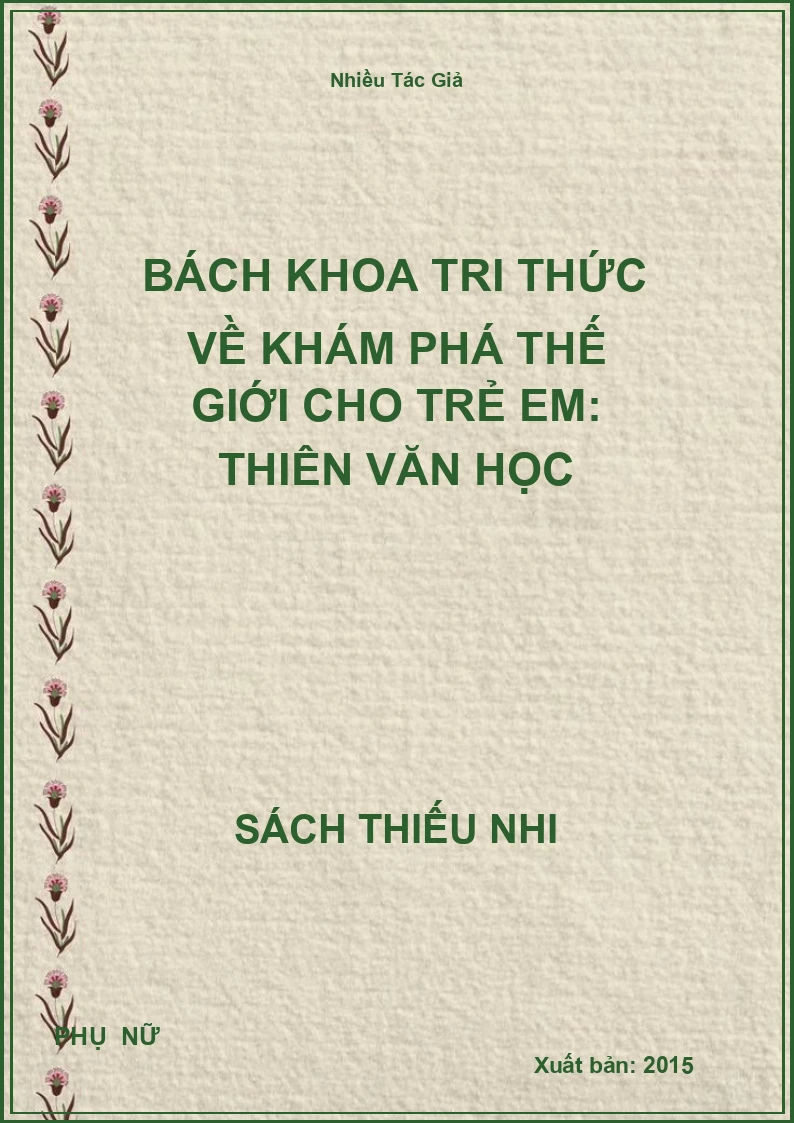 Nhiều Tác Giả

BÁCH KHOA TRI THỨC VỀ KHÁM PHÁ THẾ GIỚI CHO TRẺ EM: THIÊN VĂN HỌC

SÁCH THIẾU NHI

PHỤ NỮ

Xuất bản: 2015